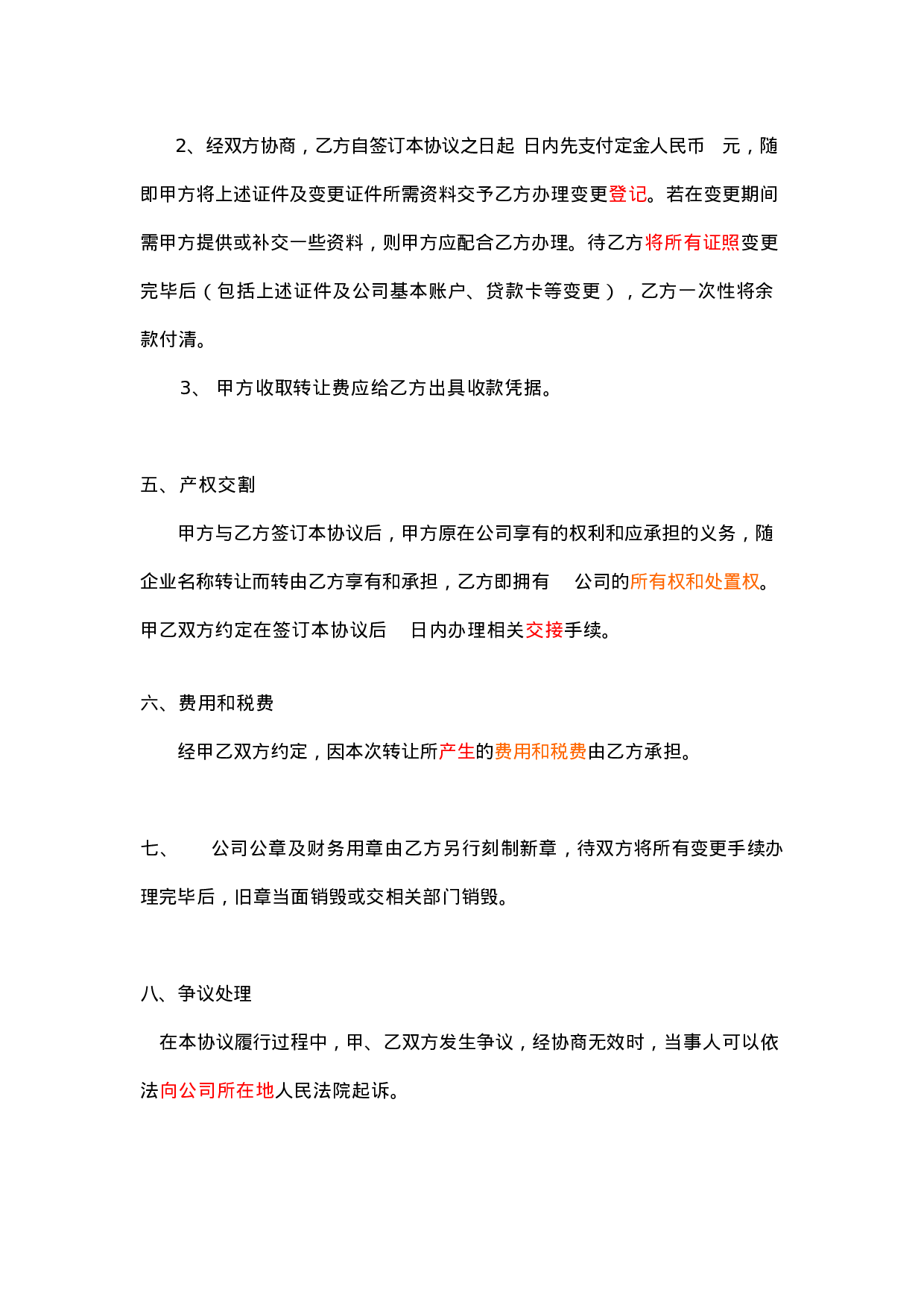 2、经双方协商，乙方自签订本协议之日起 日内先支付定金人民币 元，随即甲方将上述证件及变更证件所需资料交予乙方办理变更登记。若在变更期间需甲方提供或补交一些资料，则甲方应配合乙方办理。待乙方将所有证照变更完毕后（包括上述证件及公司基本账户、贷款卡等变更），乙方一次性将余款付清。

3、 甲方收取转让费应给乙方出具收款凭据。

五、产权交割

甲方与乙方签订本协议后，甲方原在公司享有的权利和应承担的义务，随企业名称转让而转由乙方享有和承担，乙方即拥有 公司的所有权和处置权。甲乙双方约定在签订本协议后 日内办理相关交接手续。

六、费用和税费

经甲乙双方约定，因本次转让所产生的费用和税费由乙方承担。

七、 公司公章及财务用章由乙方另行刻制新章，待双方将所有变更手续办理完毕后，旧章当面销毁或交相关部门销毁。

八、争议处理

在本协议履行过程中，甲、乙双方发生争议，经协商无效时，当事人可以依法向公司所在地人民法院起诉。